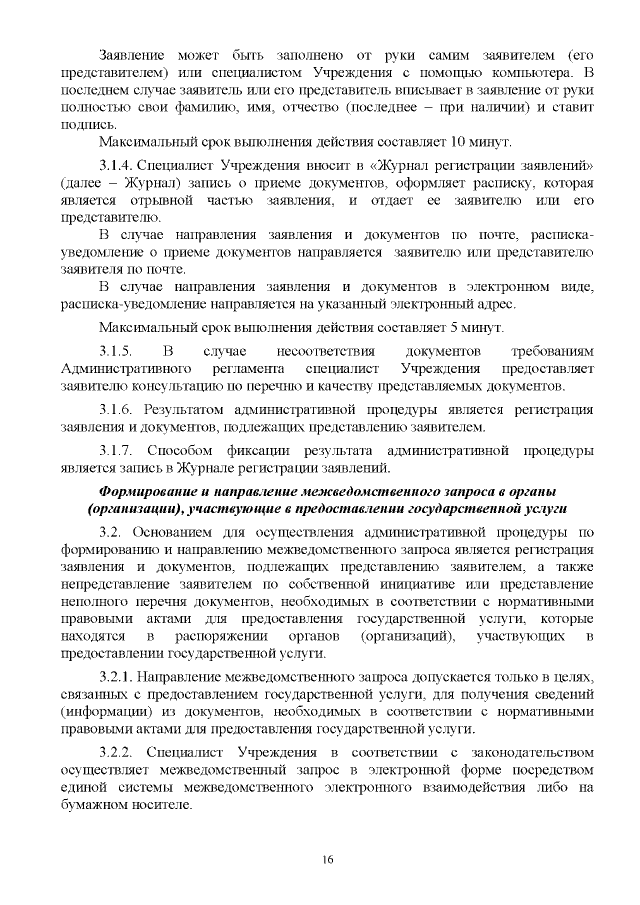 Заявление может быть заполнено от руки самим заявителем (его представителем) или специалистом Учреждения с помощью компьютера. В последнем случае заявитель или его представитель вписывает в заявление от руки полностью свои фамилию, имя, отчество (последнее – при наличии) и ставит подпись.

Максимальный срок выполнения действия составляет 10 минут.

3.1.4. Специалист Учреждения вносит в «Журнал регистрации заявлений» (далее – Журнал) запись о приеме документов, оформляет расписку, которая является отрывной частью заявления, и отдает ее заявителю или его представителю.

В случае направления заявления и документов по почте, расписка-уведомление о приеме документов направляется заявителю или представителю заявителя по почте.

В случае направления заявления и документов в электронном виде, расписка-уведомление направляется на указанный электронный адрес.

Максимальный срок выполнения действия составляет 5 минут.

3.1.5. В случае несоответствия документов требованиям Административного регламента специалист Учреждения предоставляет заявителю консультацию по перечню и качеству представляемых документов.

3.1.6. Результатом административной процедуры является регистрация заявления и документов, подлежащих представлению заявителем.

3.1.7. Способом фиксации результата административной процедуры является запись в Журнале регистрации заявлений.

Формирование и направление межведомственного запроса в органы (организации), участвующие в предоставлении государственной услуги

3.2. Основанием для осуществления административной процедуры по формированию и направлению межведомственного запроса является регистрация заявления и документов, подлежащих представлению заявителем, а также непредставление заявителем по собственной инициативе или представление неполного перечня документов, необходимых в соответствии с нормативными правовыми актами для предоставления государственной услуги, которые находятся в распоряжении органов (организаций), участвующих в предоставлении государственной услуги.

3.2.1. Направление межведомственного запроса допускается только в целях, связанных с предоставлением государственной услуги, для получения сведений (информации) из документов, необходимых в соответствии с нормативными правовыми актами для предоставления государственной услуги.

3.2.2. Специалист Учреждения в соответствии с законодательством осуществляет межведомственный запрос в электронной форме посредством единой системы межведомственного электронного взаимодействия либо на бумажном носителе.

16